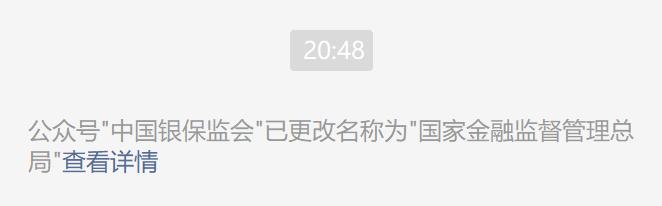 20:48

公众号"中国银保监会"已更改名称为"国家金融监督管理总局"查看详情